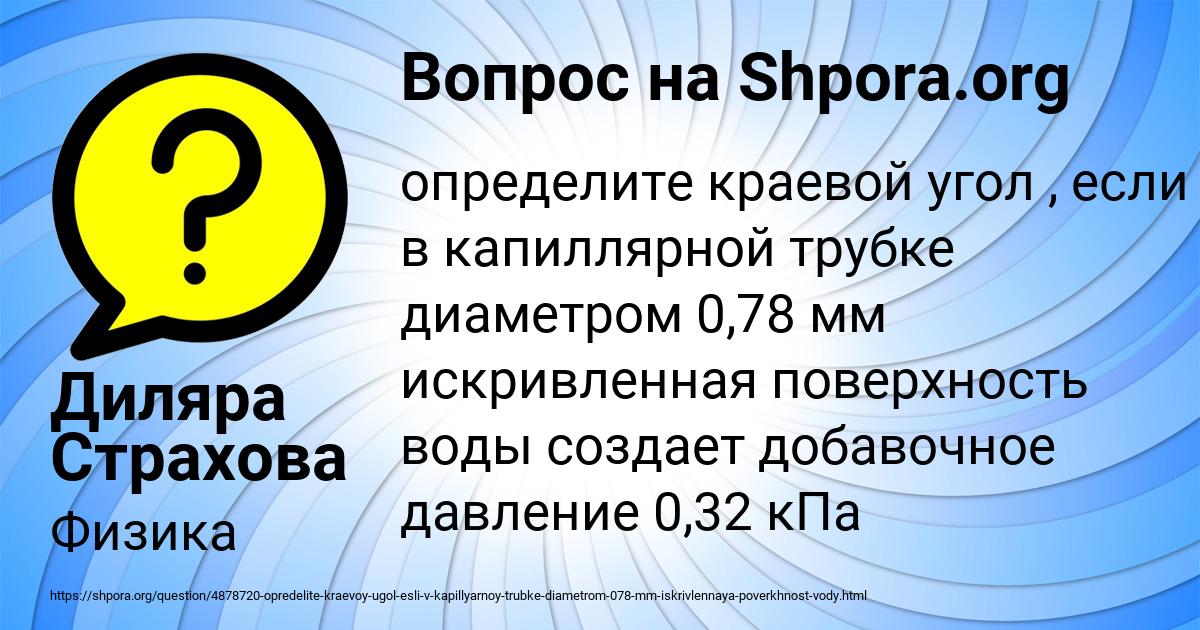 Вопрос на Shpora.org

определите краевой угол , если в капиллярной трубке диаметром 0,78 мм искривленная поверхность воды создает добавочное давление 0,32 кПа

Диляра Страхова

Физика

https://shpora.org/question/4878720-opredelite-kraevoy-ugol-esli-v-kapillyarnoy-trubke-diametrom-078-mm-iskrivlennaya-poverkhnost-vody.html